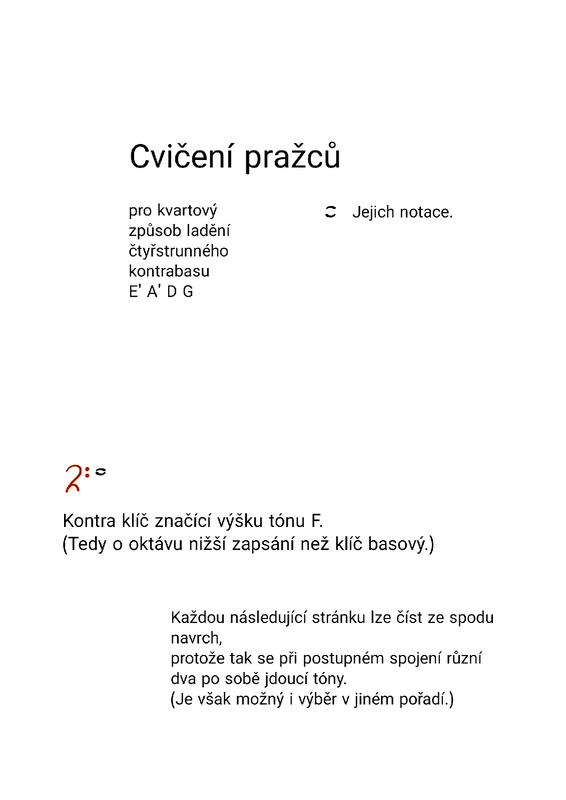 Cvičení pražců

pro kvartový způsob ladění čtyřstrunného kontrabasu
E' A' D G

Jejich notace.

Kontra klíč značící výšku tónu F.
(Tedy o oktávu nižší zapsání než klíč basový.)

Každou následující stránku lze číst ze spodu navrch,
protože tak se při postupném spojení různí dva po sobě jdoucí tóny.
(Je však možný i výběr v jiném pořadí.)